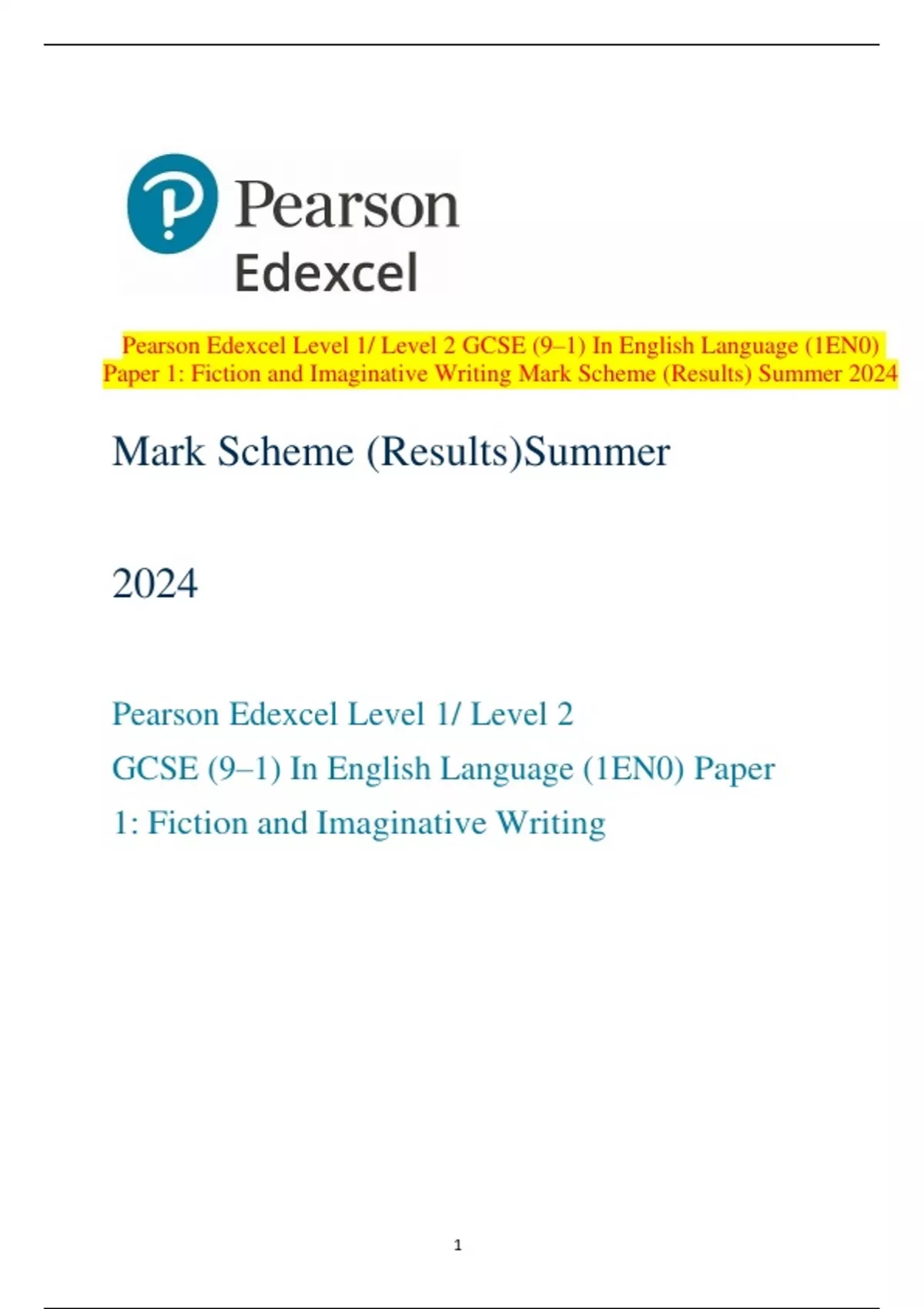 Pearson
Edexcel

Pearson Edexcel Level 1/ Level 2 GCSE (9–1) In English Language (1EN0) Paper 1: Fiction and Imaginative Writing Mark Scheme (Results) Summer 2024

Mark Scheme (Results)Summer

2024

Pearson Edexcel Level 1/ Level 2

GCSE (9–1) In English Language (1EN0) Paper

1: Fiction and Imaginative Writing

1